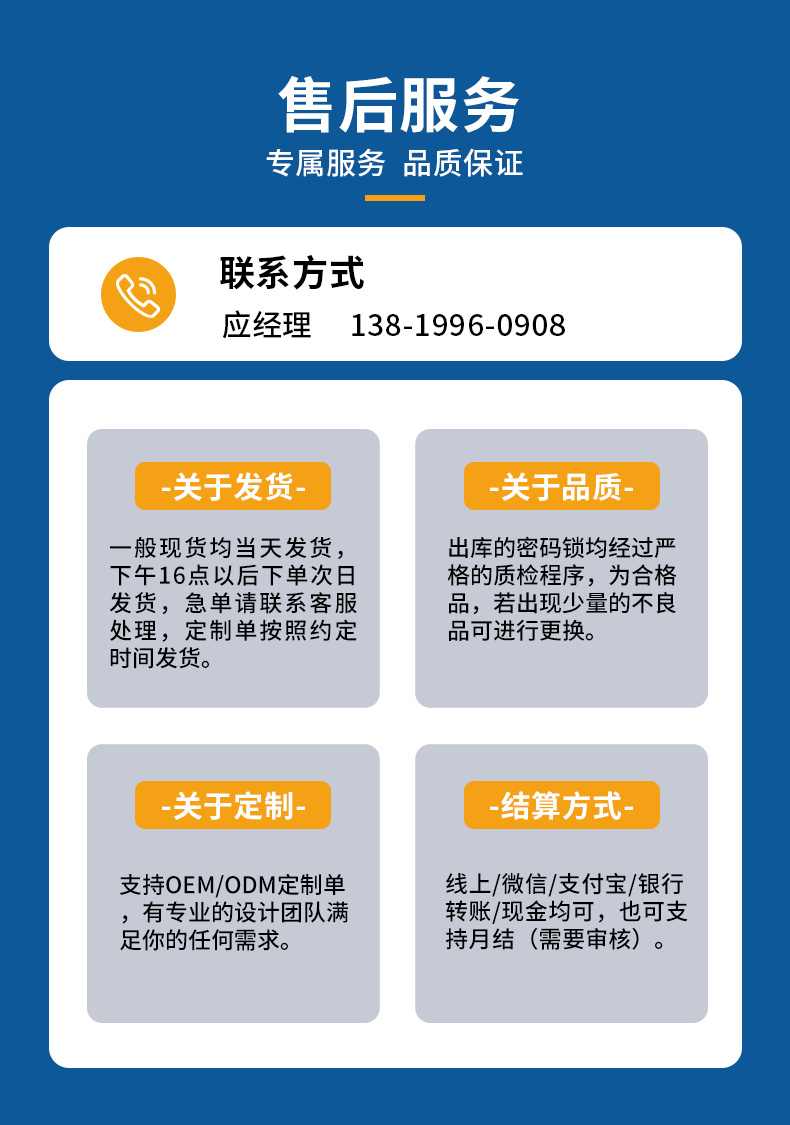 售后服务
专属服务 品质保证

联系方式
应经理 138-1996-0908

-关于发货-
一般现货均当天发货，下午16点以后下单次日发货，急单请联系客服处理，定制单按照约定时间发货。

-关于品质-
出库的密码锁均经过严格的质检程序，为合格品，若出现少量的不良品可进行更换。

-关于定制-
支持OEM/ODM定制单，有专业的设计团队满足你的任何需求。

-结算方式-
线上/微信/支付宝/银行转账/现金均可，也可支持月结（需要审核）。